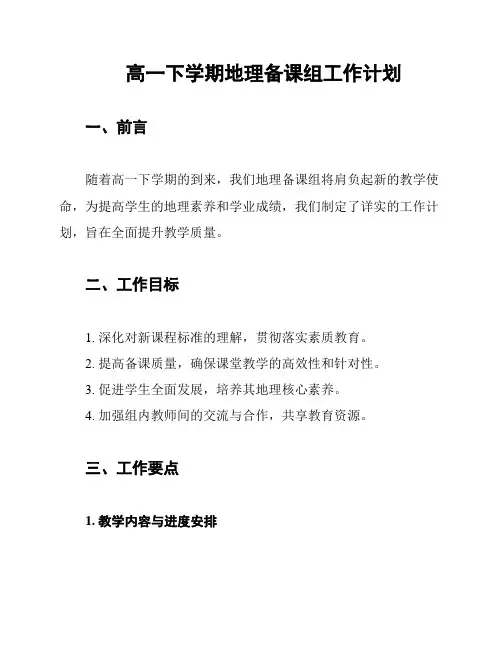 高一下学期地理备课组工作计划

一、前言

随着高一下学期的到来，我们地理备课组将肩负起新的教学使命，为提高学生的地理素养和学业成绩，我们制定了详实的工作计划，旨在全面提升教学质量。

二、工作目标

1. 深化对新课程标准的理解，贯彻落实素质教育。
2. 提高备课质量，确保课堂教学的高效性和针对性。
3. 促进学生全面发展，培养其地理核心素养。
4. 加强组内教师间的交流与合作，共享教育资源。

三、工作要点

1. 教学内容与进度安排